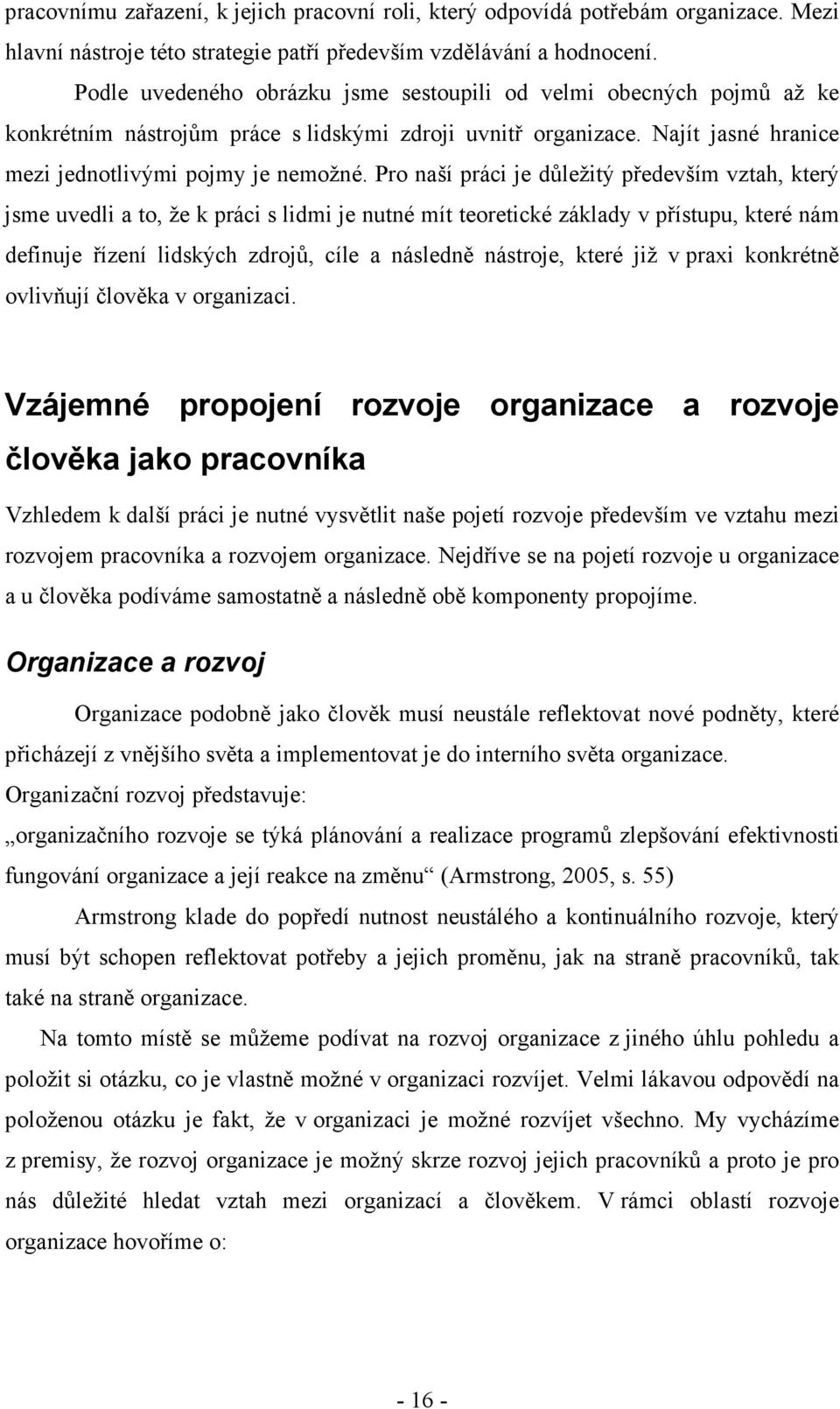 pracovnímu zařazení, k jejich pracovní roli, který odpovídá potřebám organizace. Mezi hlavní nástroje této strategie patří především vzdělávání a hodnocení.

Podle uvedeného obrázku jsme sestoupili od velmi obecných pojmů až ke konkrétním nástrojům práce s lidskými zdroji uvnitř organizace. Najít jasné hranice mezi jednotlivými pojmy je nemožné. Pro naší práci je důležitý především vztah, který jsme uvedli a to, že k práci s lidmi je nutné mít teoretické základy v přístupu, které nám definuje řízení lidských zdrojů, cíle a následně nástroje, které již v praxi konkrétně ovlivňují člověka v organizaci.

Vzájemné propojení rozvoje organizace a rozvoje člověka jako pracovníka

Vzhledem k další práci je nutné vysvětlit naše pojetí rozvoje především ve vztahu mezi rozvojem pracovníka a rozvojem organizace. Nejdříve se na pojetí rozvoje u organizace a u člověka podíváme samostatně a následně obě komponenty propojíme.

Organizace a rozvoj

Organizace podobně jako člověk musí neustále reflektovat nové podněty, které přicházejí z vnějšího světa a implementovat je do interního světa organizace.
Organizační rozvoj představuje:
„organizačního rozvoje se týká plánování a realizace programů zlepšování efektivnosti fungování organizace a její reakce na změnu“ (Armstrong, 2005, s. 55)

Armstrong klade do popředí nutnost neustálého a kontinuálního rozvoje, který musí být schopen reflektovat potřeby a jejich proměnu, jak na straně pracovníků, tak také na straně organizace.

Na tomto místě se můžeme podívat na rozvoj organizace z jiného úhlu pohledu a položit si otázku, co je vlastně možné v organizaci rozvíjet. Velmi lákavou odpovědí na položenou otázku je fakt, že v organizaci je možné rozvíjet všechno. My vycházíme z premisy, že rozvoj organizace je možný skrze rozvoj jejich pracovníků a proto je pro nás důležité hledat vztah mezi organizací a člověkem. V rámci oblastí rozvoje organizace hovoříme o:

- 16 -